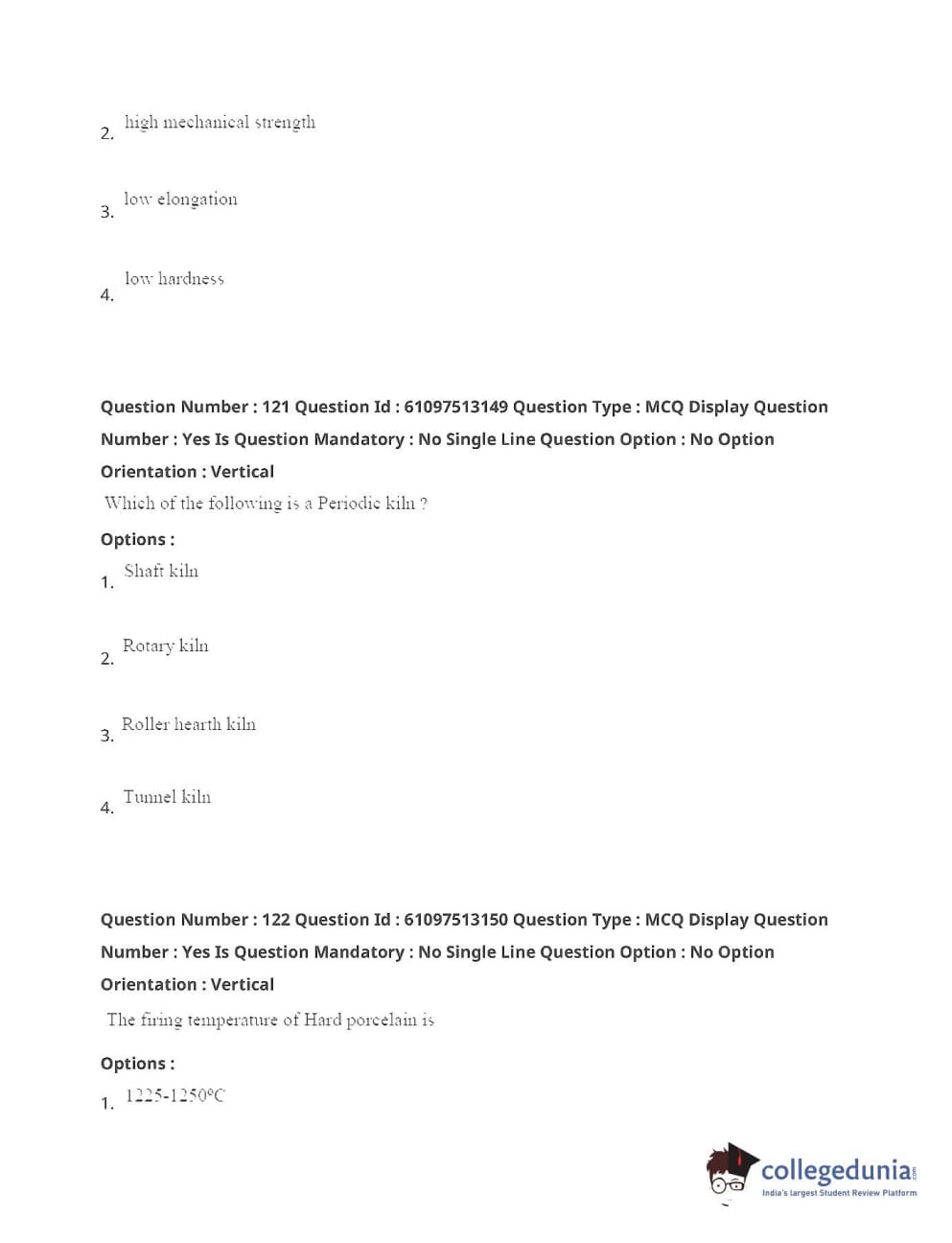 2. high mechanical strength

3. low elongation

4. low hardness

Question Number : 121 Question Id : 61097513149 Question Type : MCQ Display Question Number : Yes Is Question Mandatory : No Single Line Question Option : No Option Orientation : Vertical

Which of the following is a Periodic kiln ?

Options :

1. Shaft kiln

2. Rotary kiln

3. Roller hearth kiln

4. Tunnel kiln

Question Number : 122 Question Id : 61097513150 Question Type : MCQ Display Question Number : Yes Is Question Mandatory : No Single Line Question Option : No Option Orientation : Vertical

The firing temperature of Hard porcelain is

Options :

1. 1225-1250°C

collegedunia.com
India's largest Student Review Platform